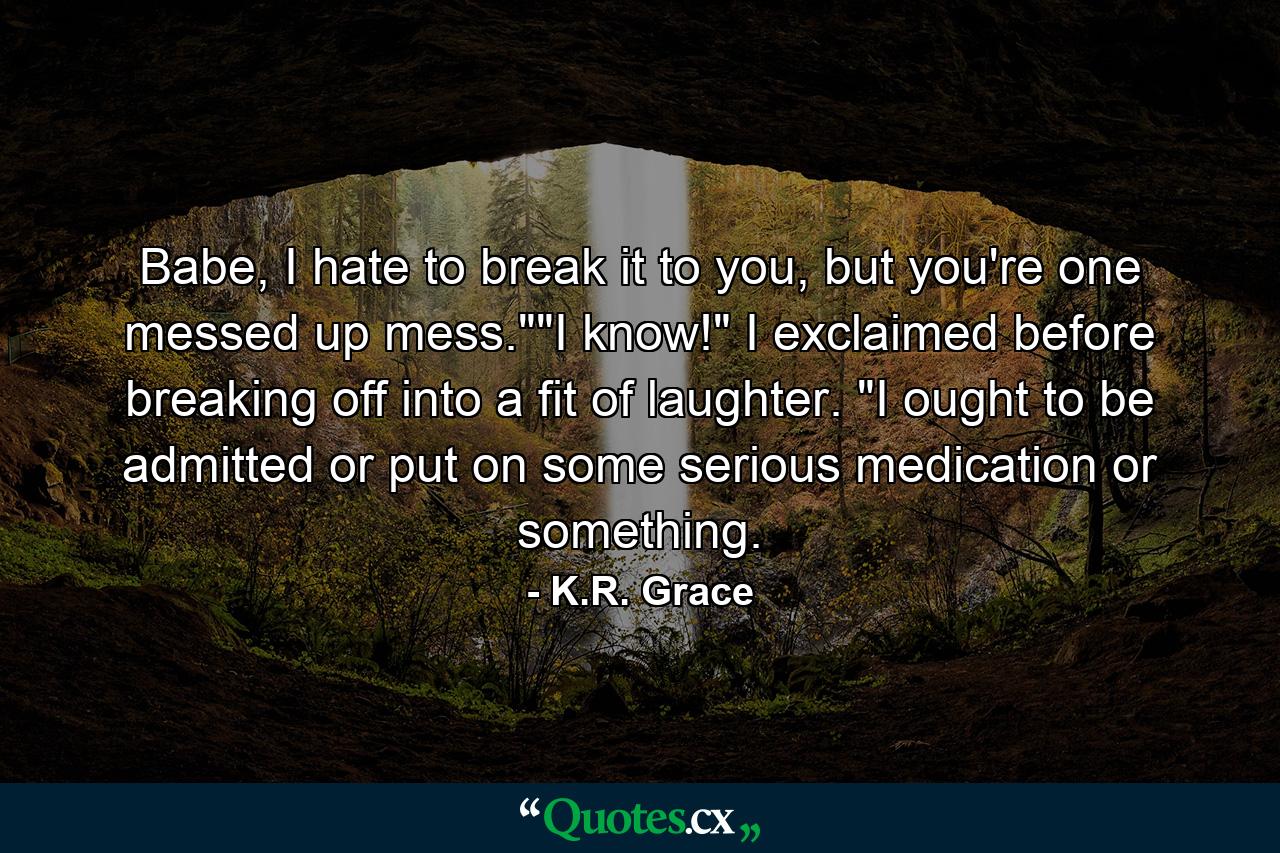 Babe, I hate to break it to you, but you're one messed up mess.""I know!" I exclaimed before breaking off into a fit of laughter. "I ought to be admitted or put on some serious medication or something.

- K.R. Grace

“Quotes.cx„